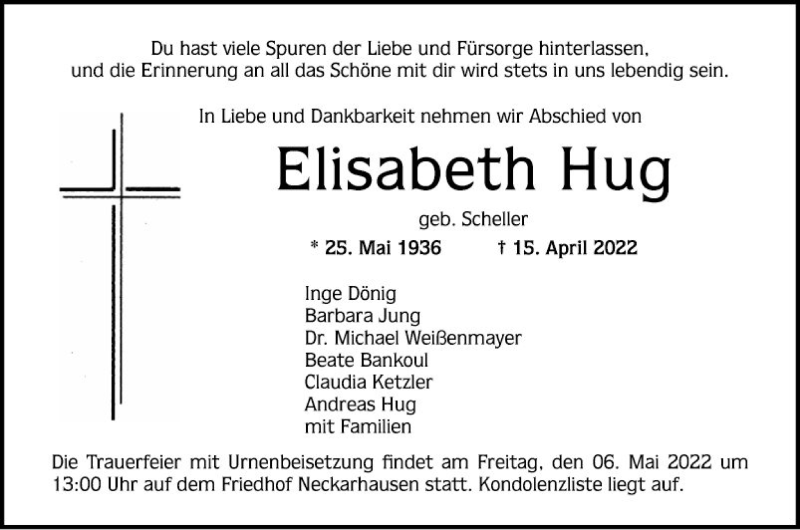 Du hast viele Spuren der Liebe und Fürsorge hinterlassen, und die Erinnerung an all das Schöne mit dir wird stets in uns lebendig sein.

In Liebe und Dankbarkeit nehmen wir Abschied von

Elisabeth Hug

geb. Scheller

* 25. Mai 1936 † 15. April 2022

Inge Dönig
Barbara Jung
Dr. Michael Weißenmayer
Beate Bankoul
Claudia Ketzler
Andreas Hug
mit Familien

Die Trauerfeier mit Urnenbeisetzung findet am Freitag, den 06. Mai 2022 um 13:00 Uhr auf dem Friedhof Neckarhausen statt. Kondolenzliste liegt auf.